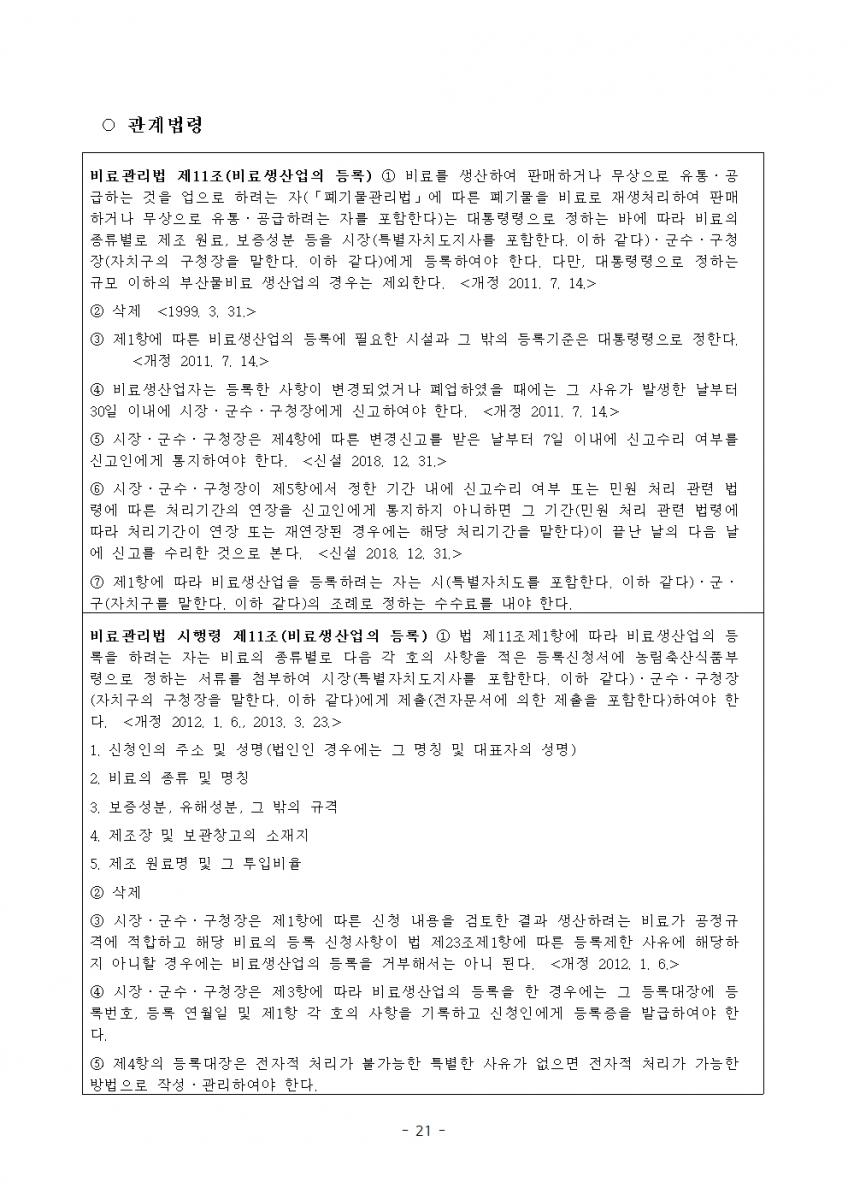 ○ 관계법령

비료관리법 제11조(비료생산업의 등록) ① 비료를 생산하여 판매하거나 무상으로 유통·공급하는 것을 업으로 하려는 자(「폐기물관리법」에 따른 폐기물을 비료로 재생처리하여 판매하거나 무상으로 유통·공급하려는 자를 포함한다)는 대통령령으로 정하는 바에 따라 비료의 종류별로 제조 원료, 보증성분 등을 시장(특별자치도지사를 포함한다. 이하 같다)·군수·구청장(자치구의 구청장을 말한다. 이하 같다)에게 등록하여야 한다. 다만, 대통령령으로 정하는 규모 이하의 부산물비료 생산업의 경우는 제외한다. <개정 2011. 7. 14.>

② 삭제 <1999. 3. 31.>

③ 제1항에 따른 비료생산업의 등록에 필요한 시설과 그 밖의 등록기준은 대통령령으로 정한다. <개정 2011. 7. 14.>

④ 비료생산업자는 등록한 사항이 변경되었거나 폐업하였을 때에는 그 사유가 발생한 날부터 30일 이내에 시장·군수·구청장에게 신고하여야 한다. <개정 2011. 7. 14.>

⑤ 시장·군수·구청장은 제4항에 따른 변경신고를 받은 날부터 7일 이내에 신고수리 여부를 신고인에게 통지하여야 한다. <신설 2018. 12. 31.>

⑥ 시장·군수·구청장이 제5항에서 정한 기간 내에 신고수리 여부 또는 민원 처리 관련 법령에 따른 처리기간의 연장을 신고인에게 통지하지 아니하면 그 기간(민원 처리 관련 법령에 따라 처리기간이 연장 또는 재연장된 경우에는 해당 처리기간을 말한다)이 끝난 날의 다음 날에 신고를 수리한 것으로 본다. <신설 2018. 12. 31.>

⑦ 제1항에 따라 비료생산업을 등록하려는 자는 시(특별자치도를 포함한다. 이하 같다)·군·구(자치구를 말한다. 이하 같다)의 조례로 정하는 수수료를 내야 한다.

비료관리법 시행령 제11조(비료생산업의 등록) ① 법 제11조제1항에 따라 비료생산업의 등록을 하려는 자는 비료의 종류별로 다음 각 호의 사항을 적은 등록신청서에 농림축산식품부령으로 정하는 서류를 첨부하여 시장(특별자치도지사를 포함한다. 이하 같다)·군수·구청장(자치구의 구청장을 말한다. 이하 같다)에게 제출(전자문서에 의한 제출을 포함한다)하여야 한다. <개정 2012. 1. 6., 2013. 3. 23.>

1. 신청인의 주소 및 성명(법인인 경우에는 그 명칭 및 대표자의 성명)

2. 비료의 종류 및 명칭

3. 보증성분, 유해성분, 그 밖의 규격

4. 제조장 및 보관창고의 소재지

5. 제조 원료명 및 그 투입비율

② 삭제

③ 시장·군수·구청장은 제1항에 따른 신청 내용을 검토한 결과 생산하려는 비료가 공정규격에 적합하고 해당 비료의 등록 신청사항이 법 제23조제1항에 따른 등록제한 사유에 해당하지 아니할 경우에는 비료생산업의 등록을 거부해서는 아니 된다. <개정 2012. 1. 6.>

④ 시장·군수·구청장은 제3항에 따라 비료생산업의 등록을 한 경우에는 그 등록대장에 등록번호, 등록 연월일 및 제1항 각 호의 사항을 기록하고 신청인에게 등록증을 발급하여야 한다.

⑤ 제4항의 등록대장은 전자적 처리가 불가능한 특별한 사유가 없으면 전자적 처리가 가능한 방법으로 작성·관리하여야 한다.

- 21 -